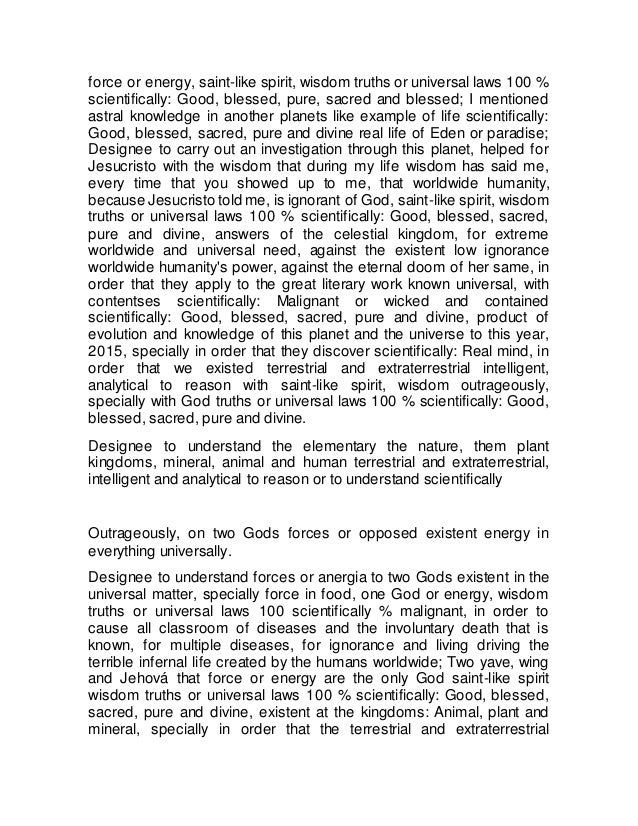 force or energy, saint-like spirit, wisdom truths or universal laws 100 % scientifically: Good, blessed, pure, sacred and blessed; I mentioned astral knowledge in another planets like example of life scientifically: Good, blessed, sacred, pure and divine real life of Eden or paradise; Designee to carry out an investigation through this planet, helped for Jesucristo with the wisdom that during my life wisdom has said me, every time that you showed up to me, that worldwide humanity, because Jesucristo told me, is ignorant of God, saint-like spirit, wisdom truths or universal laws 100 % scientifically: Good, blessed, sacred, pure and divine, answers of the celestial kingdom, for extreme worldwide and universal need, against the existent low ignorance worldwide humanity's power, against the eternal doom of her same, in order that they apply to the great literary work known universal, with contentses scientifically: Malignant or wicked and contained scientifically: Good, blessed, sacred, pure and divine, product of evolution and knowledge of this planet and the universe to this year, 2015, specially in order that they discover scientifically: Real mind, in order that we existed terrestrial and extraterrestrial intelligent, analytical to reason with saint-like spirit, wisdom outrageously, specially with God truths or universal laws 100 % scientifically: Good, blessed, sacred, pure and divine.

Designee to understand the elementary the nature, them plant kingdoms, mineral, animal and human terrestrial and extraterrestrial, intelligent and analytical to reason or to understand scientifically

Outrageously, on two Gods forces or opposed existent energy in everything universally.

Designee to understand forces or anergia to two Gods existent in the universal matter, specially force in food, one God or energy, wisdom truths or universal laws 100 scientifically % malignant, in order to cause all classroom of diseases and the involuntary death that is known, for multiple diseases, for ignorance and living driving the terrible infernal life created by the humans worldwide; Two yave, wing and Jehová that force or energy are the only God saint-like spirit wisdom truths or universal laws 100 % scientifically: Good, blessed, sacred, pure and divine, existent at the kingdoms: Animal, plant and mineral, specially in order that the terrestrial and extraterrestrial